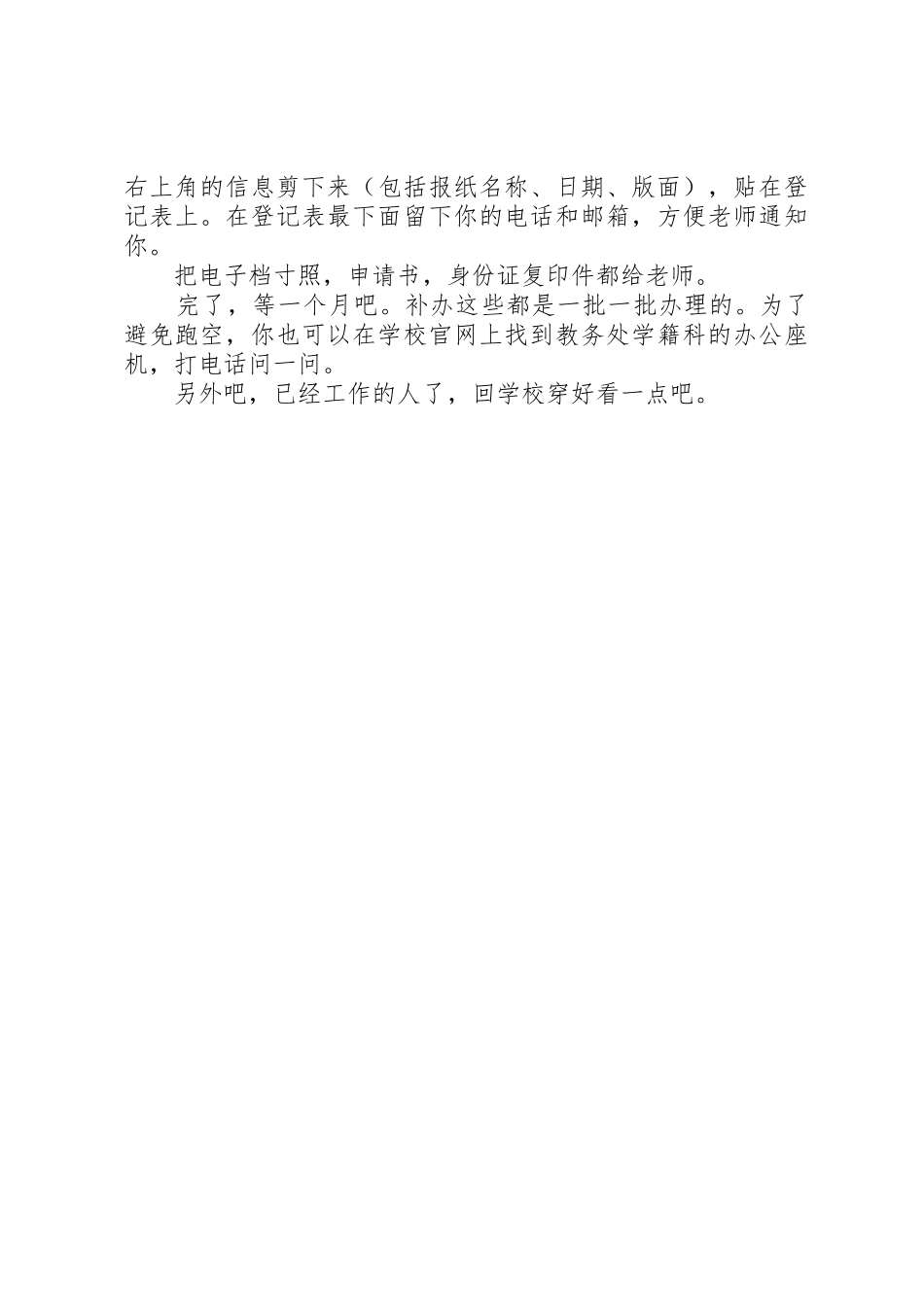 右上角的信息剪下来（包括报纸名称、日期、版面），贴在登记表上。在登记表最下面留下你的电话和邮箱，方便老师通知你。

把电子档寸照，申请书，身份证复印件都给老师。

完了，等一个月吧。补办这些都是一批一批办理的。为了避免跑空，你也可以在学校官网上找到教务处学籍科的办公座机，打电话问一问。

另外吧，已经工作的人了，回学校穿好看一点吧。